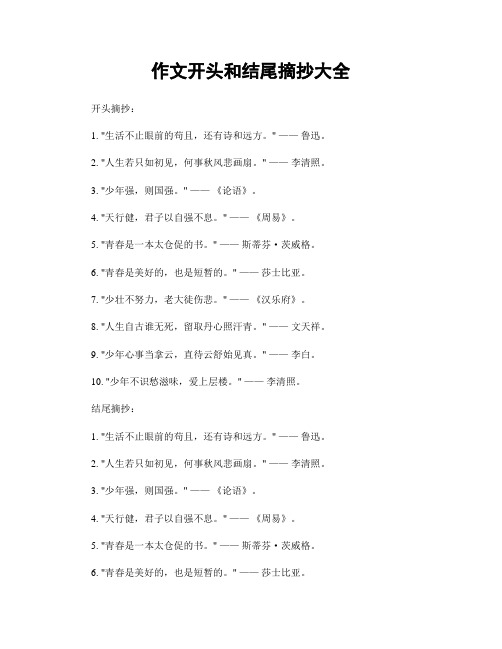 作文开头和结尾摘抄大全

开头摘抄：

1. "生活不止眼前的苟且，还有诗和远方。" —— 鲁迅。

2. "人生若只如初见，何事秋风悲画扇。" —— 李清照。

3. "少年强，则国强。" —— 《论语》。

4. "天行健，君子以自强不息。" —— 《周易》。

5. "青春是一本太仓促的书。" —— 斯蒂芬·茨威格。

6. "青春是美好的，也是短暂的。" —— 莎士比亚。

7. "少壮不努力，老大徒伤悲。" —— 《汉乐府》。

8. "人生自古谁无死，留取丹心照汗青。" —— 文天祥。

9. "少年心事当拿云，直待云舒始见真。" —— 李白。

10. "少年不识愁滋味，爱上层楼。" —— 李清照。

结尾摘抄：

1. "生活不止眼前的苟且，还有诗和远方。" —— 鲁迅。

2. "人生若只如初见，何事秋风悲画扇。" —— 李清照。

3. "少年强，则国强。" —— 《论语》。

4. "天行健，君子以自强不息。" —— 《周易》。

5. "青春是一本太仓促的书。" —— 斯蒂芬·茨威格。

6. "青春是美好的，也是短暂的。" —— 莎士比亚。